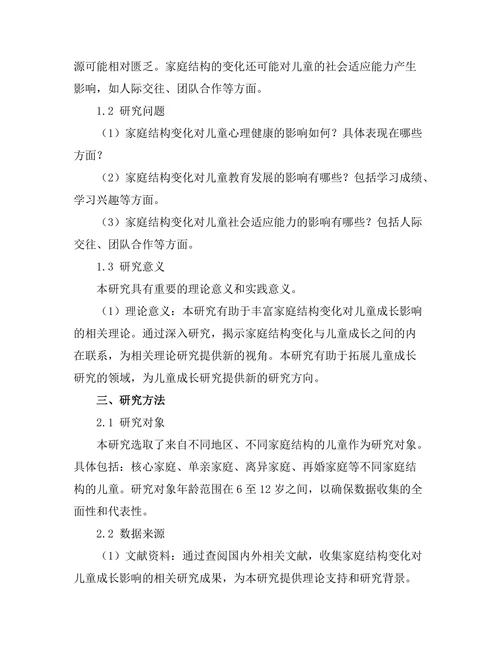 源可能相对匮乏。家庭结构的变化还可能对儿童的社会适应能力产生影响，如人际交往、团队合作等方面。

1.2 研究问题

（1）家庭结构变化对儿童心理健康的影响如何？具体表现在哪些方面？

（2）家庭结构变化对儿童教育发展的影响有哪些？包括学习成绩、学习兴趣等方面。

（3）家庭结构变化对儿童社会适应能力的影响有哪些？包括人际交往、团队合作等方面。

1.3 研究意义

本研究具有重要的理论意义和实践意义。

（1）理论意义：本研究有助于丰富家庭结构变化对儿童成长影响的相关理论。通过深入研究，揭示家庭结构变化与儿童成长之间的内在联系，为相关理论研究提供新的视角。本研究有助于拓展儿童成长研究的领域，为儿童成长研究提供新的研究方向。

三、研究方法

2.1 研究对象

本研究选取了来自不同地区、不同家庭结构的儿童作为研究对象。具体包括：核心家庭、单亲家庭、离异家庭、再婚家庭等不同家庭结构的儿童。研究对象年龄范围在 6 至 12 岁之间，以确保数据收集的全面性和代表性。

2.2 数据来源

（1）文献资料：通过查阅国内外相关文献，收集家庭结构变化对儿童成长影响的相关研究成果，为本研究提供理论支持和研究背景。